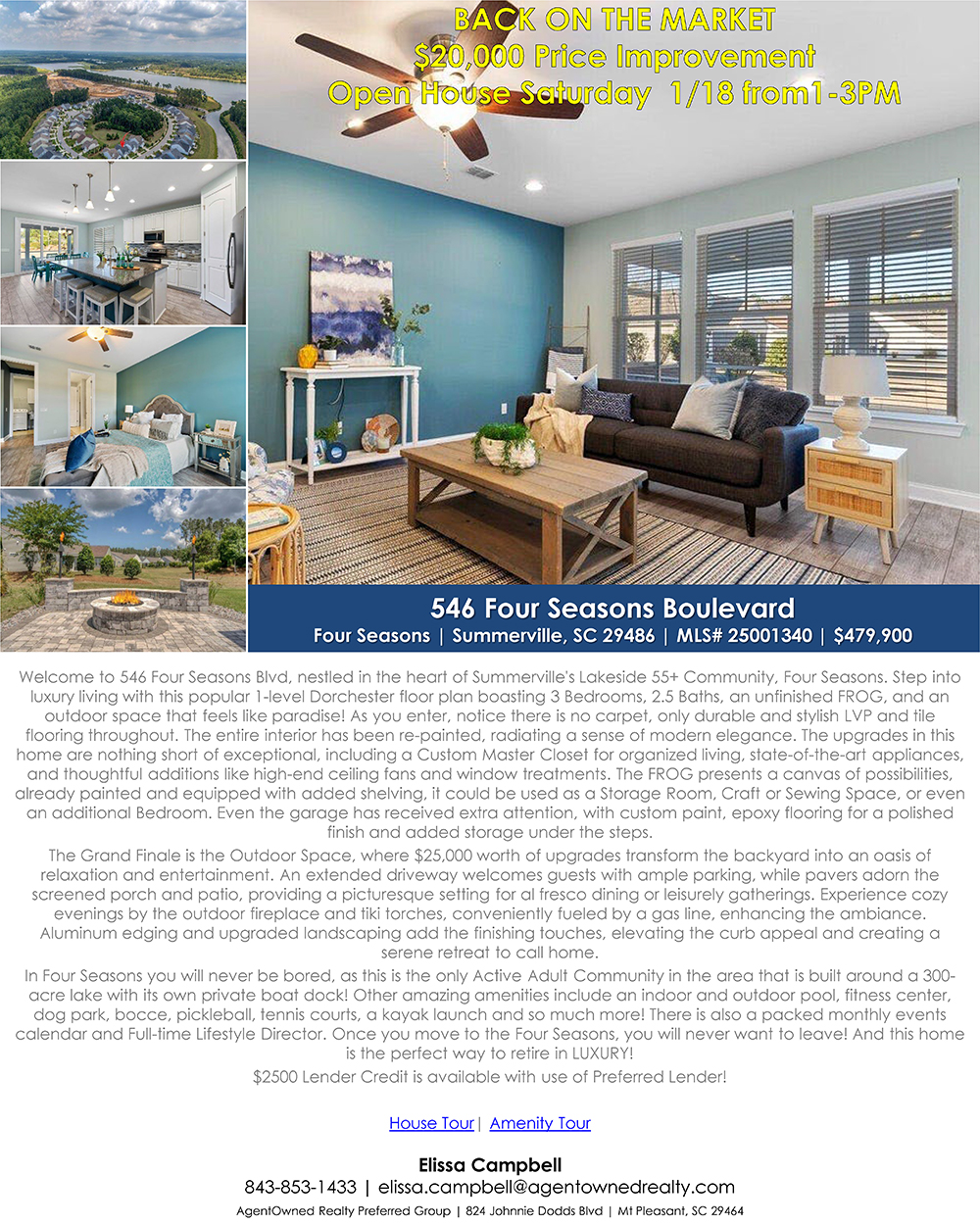 BACK ON THE MARKET
$20,000 Price Improvement
Open House Saturday 1/18 from1-3PM

546 Four Seasons Boulevard
Four Seasons | Summerville, SC 29486 | MLS# 25001340 | $479,900

Welcome to 546 Four Seasons Blvd, nestled in the heart of Summerville's Lakeside 55+ Community, Four Seasons. Step into luxury living with this popular 1-level Dorchester floor plan boasting 3 Bedrooms, 2.5 Baths, an unfinished FROG, and an outdoor space that feels like paradise! As you enter, notice there is no carpet, only durable and stylish LVP and tile flooring throughout. The entire interior has been re-painted, radiating a sense of modern elegance. The upgrades in this home are nothing short of exceptional, including a Custom Master Closet for organized living, state-of-the-art appliances, and thoughtful additions like high-end ceiling fans and window treatments. The FROG presents a canvas of possibilities, already painted and equipped with added shelving, it could be used as a Storage Room, Craft or Sewing Space, or even an additional Bedroom. Even the garage has received extra attention, with custom paint, epoxy flooring for a polished finish and added storage under the steps.

The Grand Finale is the Outdoor Space, where $25,000 worth of upgrades transform the backyard into an oasis of relaxation and entertainment. An extended driveway welcomes guests with ample parking, while pavers adorn the screened porch and patio, providing a picturesque setting for al fresco dining or leisurely gatherings. Experience cozy evenings by the outdoor fireplace and tiki torches, conveniently fueled by a gas line, enhancing the ambiance. Aluminum edging and upgraded landscaping add the finishing touches, elevating the curb appeal and creating a serene retreat to call home.

In Four Seasons you will never be bored, as this is the only Active Adult Community in the area that is built around a 300-acre lake with its own private boat dock! Other amazing amenities include an indoor and outdoor pool, fitness center, dog park, bocce, pickleball, tennis courts, a kayak launch and so much more! There is also a packed monthly events calendar and Full-time Lifestyle Director. Once you move to the Four Seasons, you will never want to leave! And this home is the perfect way to retire in LUXURY!

$2500 Lender Credit is available with use of Preferred Lender!

House Tour | Amenity Tour

Elissa Campbell
843-853-1433 | elissa.campbell@agentownedrealty.com
AgentOwned Realty Preferred Group | 824 Johnnie Dodds Blvd | Mt Pleasant, SC 29464